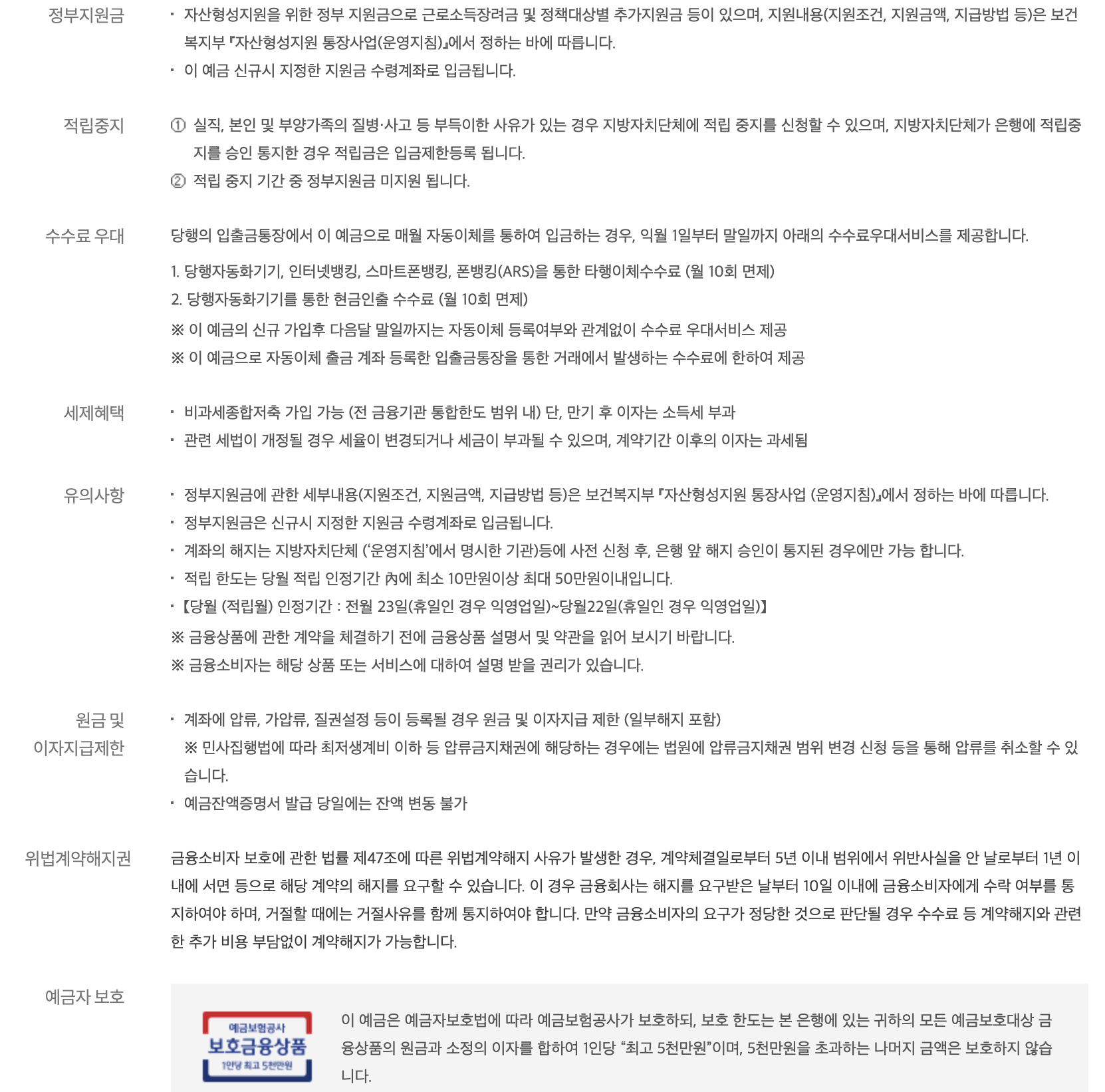 정부지원금

• 자산형성지원을 위한 정부 지원금으로 근로소득장려금 및 정책대상별 추가지원금 등이 있으며, 지원내용(지원조건, 지원금액, 지급방법 등)은 보건복지부 『자산형성지원 통장사업(운영지침)』에서 정하는 바에 따릅니다.
• 이 예금 신규시 지정한 지원금 수령계좌로 입금됩니다.

적립중지

① 실직, 본인 및 부양가족의 질병·사고 등 부득이한 사유가 있는 경우 지방자치단체에 적립 중지를 신청할 수 있으며, 지방자치단체가 은행에 적립중지를 승인 통지한 경우 적립금은 입금제한등록 됩니다.
② 적립 중지 기간 중 정부지원금 미지원 됩니다.

수수료 우대

당행의 입출금통장에서 이 예금으로 매월 자동이체를 통하여 입금하는 경우, 익월 1일부터 말일까지 아래의 수수료우대서비스를 제공합니다.

1. 당행자동화기기, 인터넷뱅킹, 스마트폰뱅킹, 폰뱅킹(ARS)을 통한 타행이체수수료 (월 10회 면제)
2. 당행자동화기기를 통한 현금인출 수수료 (월 10회 면제)
※ 이 예금의 신규 가입후 다음달 말일까지는 자동이체 등록여부와 관계없이 수수료 우대서비스 제공
※ 이 예금으로 자동이체 출금 계좌 등록한 입출금통장을 통한 거래에서 발생하는 수수료에 한하여 제공

세제혜택

• 비과세종합저축 가입 가능 (전 금융기관 통합한도 범위 내) 단, 만기 후 이자는 소득세 부과
• 관련 세법이 개정될 경우 세율이 변경되거나 세금이 부과될 수 있으며, 계약기간 이후의 이자는 과세됨

유의사항

• 정부지원금에 관한 세부내용(지원조건, 지원금액, 지급방법 등)은 보건복지부 『자산형성지원 통장사업 (운영지침)』에서 정하는 바에 따릅니다.
• 정부지원금은 신규시 지정한 지원금 수령계좌로 입금됩니다.
• 계좌의 해지는 지방자치단체 ('운영지침'에서 명시한 기관)등에 사전 신청 후, 은행 앞 해지 승인이 통지된 경우에만 가능 합니다.
• 적립 한도는 당월 적립 인정기간 內에 최소 10만원이상 최대 50만원이내입니다.
• 【당월 (적립월) 인정기간 : 전월 23일(휴일인 경우 익영업일)~당월22일(휴일인 경우 익영업일)】
※ 금융상품에 관한 계약을 체결하기 전에 금융상품 설명서 및 약관을 읽어 보시기 바랍니다.
※ 금융소비자는 해당 상품 또는 서비스에 대하여 설명 받을 권리가 있습니다.

원금 및
이자지급제한

• 계좌에 압류, 가압류, 질권설정 등이 등록될 경우 원금 및 이자지급 제한 (일부해지 포함)
※ 민사집행법에 따라 최저생계비 이하 등 압류금지채권에 해당하는 경우에는 법원에 압류금지채권 범위 변경 신청 등을 통해 압류를 취소할 수 있습니다.
• 예금잔액증명서 발급 당일에는 잔액 변동 불가

위법계약해지권

금융소비자 보호에 관한 법률 제47조에 따른 위법계약해지 사유가 발생한 경우, 계약체결일로부터 5년 이내 범위에서 위반사실을 안 날로부터 1년 이내에 서면 등으로 해당 계약의 해지를 요구할 수 있습니다. 이 경우 금융회사는 해지를 요구받은 날부터 10일 이내에 금융소비자에게 수락 여부를 통지하여야 하며, 거절할 때에는 거절사유를 함께 통지하여야 합니다. 만약 금융소비자의 요구가 정당한 것으로 판단될 경우 수수료 등 계약해지와 관련한 추가 비용 부담없이 계약해지가 가능합니다.

예금자 보호

예금보험공사
보호금융상품
1인당 최고 5천만원

이 예금은 예금자보호법에 따라 예금보험공사가 보호하되, 보호 한도는 본 은행에 있는 귀하의 모든 예금보호대상 금융상품의 원금과 소정의 이자를 합하여 1인당 "최고 5천만원"이며, 5천만원을 초과하는 나머지 금액은 보호하지 않습니다.